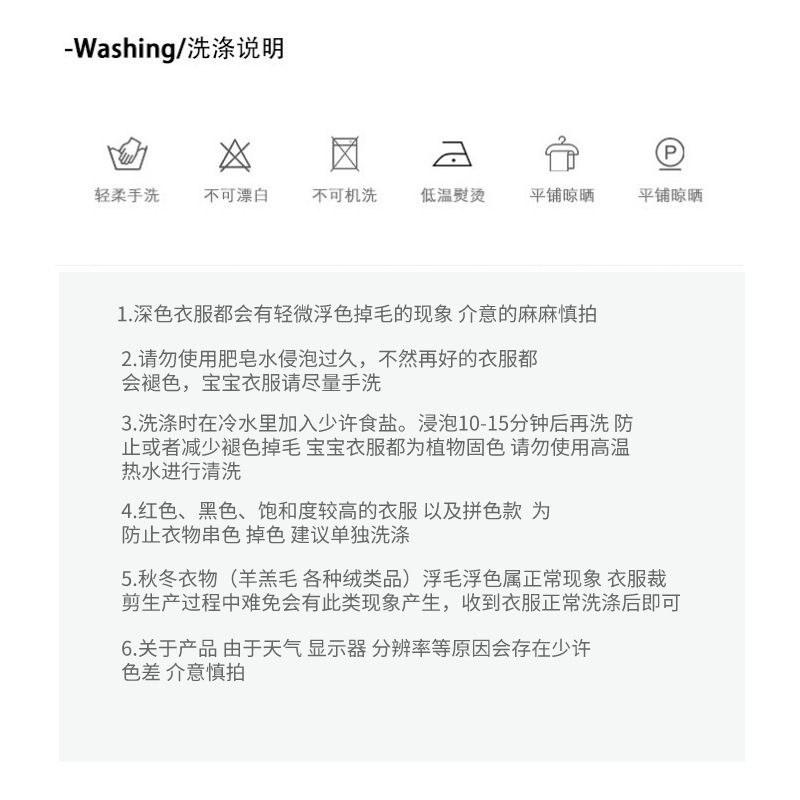 -Washing/洗涤说明

轻柔手洗 不可漂白 不可机洗 低温熨烫 平铺晾晒 平铺晾晒

1.深色衣服都会有轻微浮色掉毛的现象 介意的麻麻慎拍

2.请勿使用肥皂水侵泡过久，不然再好的衣服都会褪色，宝宝衣服请尽量手洗

3.洗涤时在冷水里加入少许食盐。浸泡10-15分钟后再洗 防止或者减少褪色掉毛 宝宝衣服都为植物固色 请勿使用高温热水进行清洗

4.红色、黑色、饱和度较高的衣服 以及拼色款 为防止衣物串色 掉色 建议单独洗涤

5.秋冬衣物（羊羔毛 各种绒类品）浮毛浮色属正常现象 衣服裁剪生产过程中难免会有此类现象产生，收到衣服正常洗涤后即可

6.关于产品 由于天气 显示器 分辨率等原因会存在少许色差 介意慎拍